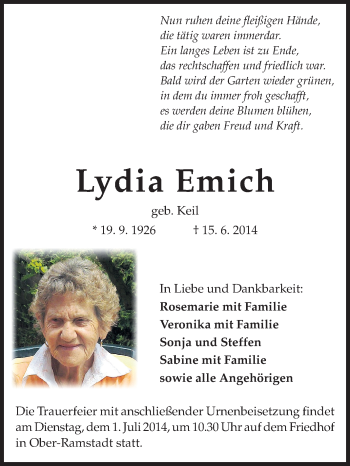 Nun ruhen deine fleißigen Hände,
die tätig waren immerdar.
Ein langes Leben ist zu Ende,
das rechtschaffen und friedlich war.
Bald wird der Garten wieder grünen,
in dem du immer froh geschafft,
es werden deine Blumen blühen,
die dir gaben Freud und Kraft.

Lydia Emich

geb. Keil

* 19. 9. 1926 † 15. 6. 2014

In Liebe und Dankbarkeit:
Rosemarie mit Familie
Veronika mit Familie
Sonja und Steffen
Sabine mit Familie
sowie alle Angehörigen

Die Trauerfeier mit anschließender Urnenbeisetzung findet am Dienstag, dem 1. Juli 2014, um 10.30 Uhr auf dem Friedhof in Ober-Ramstadt statt.